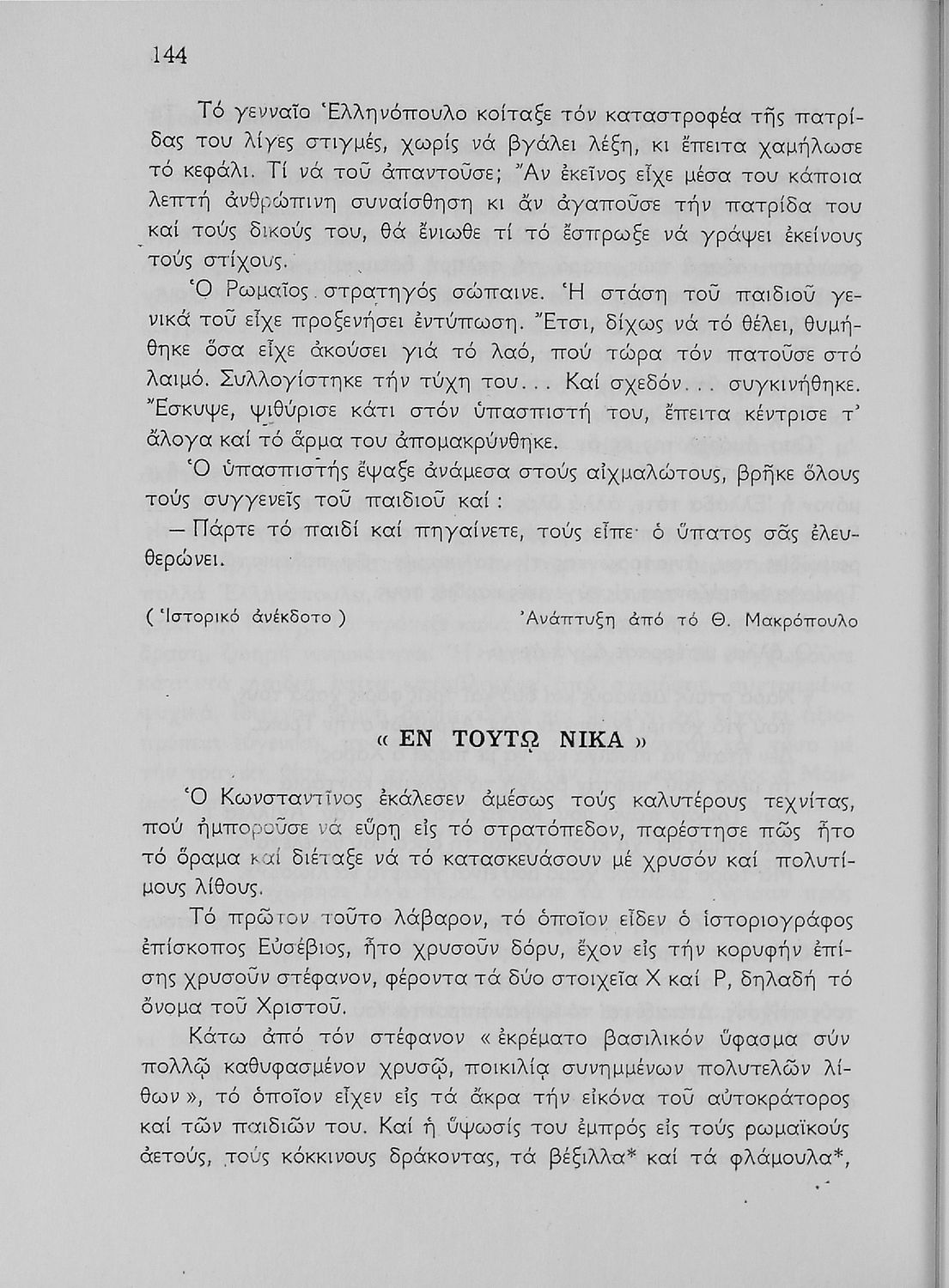 144

Τό γενναῖο Ἑλληνόπουλο κοίταξε τόν καταστροφέα τῆς πατρίδας του λίγες στιγμές, χωρίς νά βγάλει λέξη, κι ἔπειτα χαμήλωσε τό κεφάλι. Τί νά τοῦ ἀπαντοῦσε; Ἄν ἐκεῖνος εἶχε μέσα του κάποια λεπτή ἀνθρώπινη συναίσθηση κι ἄν ἀγαποῦσε τήν πατρίδα του καί τούς δικούς του, θά ἔνιωθε τί τό ἔσπρωξε νά γράψει ἐκείνους τούς στίχους.

Ὁ Ρωμαῖος στρατηγός σώπαινε. Ἡ στάση τοῦ παιδιοῦ γενικά τοῦ εἶχε προξενήσει ἐντύπωση. Ἔτσι, δίχως νά τό θέλει, θυμήθηκε ὅσα εἶχε ἀκούσει γιά τό λαό, πού τώρα τόν πατοῦσε στό λαιμό. Συλλογίστηκε τήν τύχη του... Καί σχεδόν... συγκινήθηκε. Ἔσκυψε, ψιθύρισε κάτι στόν ὑπασπιστή του, ἔπειτα κέντρισε τ' ἄλογα καί τό ἅρμα του ἀπομακρύνθηκε.

Ὁ ὑπασπιστής ἔψαξε ἀνάμεσα στούς αἰχμαλώτους, βρῆκε ὅλους τούς συγγενεῖς τοῦ παιδιοῦ καί:

— Πάρτε τό παιδί καί πηγαίνετε, τούς εἶπε· ὁ ὕπατος σᾶς ἐλευθερώνει.

(Ἱστορικό ἀνέκδοτο) Ἀνάπτυξη ἀπό τό Θ. Μακρόπουλο

« ΕΝ ΤΟΥΤῼ ΝΙΚΑ »

Ὁ Κωνσταντῖνος ἐκάλεσεν ἀμέσως τούς καλυτέρους τεχνίτας, πού ἠμποροῦσε νά εὕρῃ εἰς τό στρατόπεδον, παρέστησε πῶς ἦτο τό ὅραμα καί διέταξε νά τό κατασκευάσουν μέ χρυσόν καί πολυτίμους λίθους.

Τό πρῶτον τοῦτο λάβαρον, τό ὁποῖον εἶδεν ὁ ἱστοριογράφος ἐπίσκοπος Εὐσέβιος, ἦτο χρυσοῦν δόρυ, ἔχον εἰς τήν κορυφήν ἐπίσης χρυσοῦν στέφανον, φέροντα τά δύο στοιχεῖα Χ καί Ρ, δηλαδή τό ὄνομα τοῦ Χριστοῦ.

Κάτω ἀπό τόν στέφανον « ἐκρέματο βασιλικόν ὕφασμα σύν πολλῷ καθυφασμένον χρυσῷ, ποικιλίᾳ συνημμένων πολυτελῶν λίθων », τό ὁποῖον εἶχεν εἰς τά ἄκρα τήν εἰκόνα τοῦ αὐτοκράτορος καί τῶν παιδιῶν του. Καί ἡ ὕψωσίς του ἐμπρός εἰς τούς ρωμαϊκούς ἀετούς, τούς κόκκινους δράκοντας, τά βέξιλλα* καί τά φλάμουλα*,